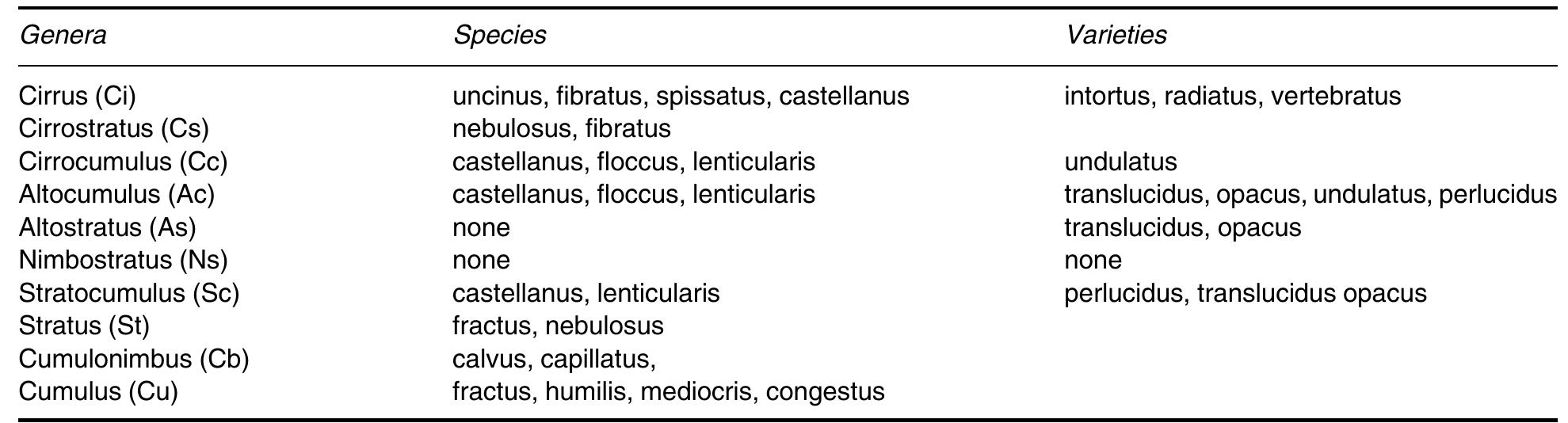 | Genera | Species | Varieties |
|---|---|---|
| Cirrus (Ci) | uncinus, fibratus, spissatus, castellanus | intortus, radiatus, vertebratus |
| Cirrostratus (Cs) | nebulosus, fibratus | |
| Cirrocumulus (Cc) | castellanus, floccus, lenticularis | undulatus |
| Altocumulus (Ac) | castellanus, floccus, lenticularis | translucidus, opacus, undulatus, perlucidus |
| Altostratus (As) | none | translucidus, opacus |
| Nimbostratus (Ns) | none | none |
| Stratocumulus (Sc) | castellanus, lenticularis | perlucidus, translucidus opacus |
| Stratus (St) | fractus, nebulosus | |
| Cumulonimbus (Cb) | calvus, capillatus, | |
| Cumulus (Cu) | fractus, humilis, mediocris, congestus | |